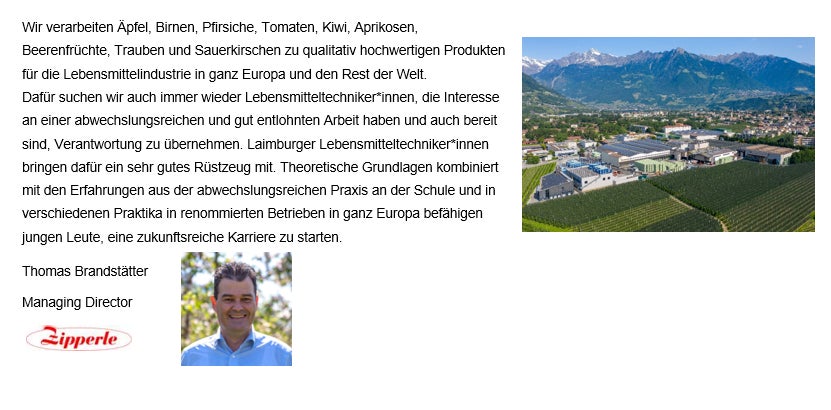 Wir verarbeiten Äpfel, Birnen, Pfirsiche, Tomaten, Kiwi, Aprikosen, Beerenfrüchte, Trauben und Sauerkirschen zu qualitativ hochwertigen Produkten für die Lebensmittelindustrie in ganz Europa und den Rest der Welt.
Dafür suchen wir auch immer wieder Lebensmitteltechniker*innen, die Interesse an einer abwechslungsreichen und gut entlohnten Arbeit haben und auch bereit sind, Verantwortung zu übernehmen. Laimburger Lebensmitteltechniker*innen bringen dafür ein sehr gutes Rüstzeug mit. Theoretische Grundlagen kombiniert mit den Erfahrungen aus der abwechslungsreichen Praxis an der Schule und in verschiedenen Praktika in renommierten Betrieben in ganz Europa befähigen jungen Leute, eine zukunftsreiche Karriere zu starten.

Thomas Brandstätter

Managing Director

Zipperle